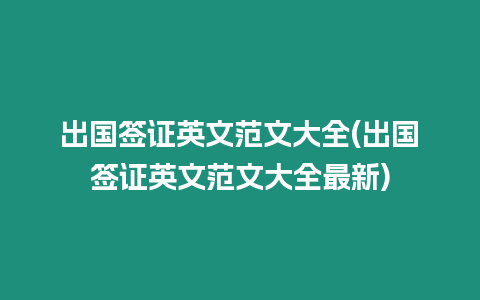 出国签证英文范文大全(出国签证英文范文大全最新)